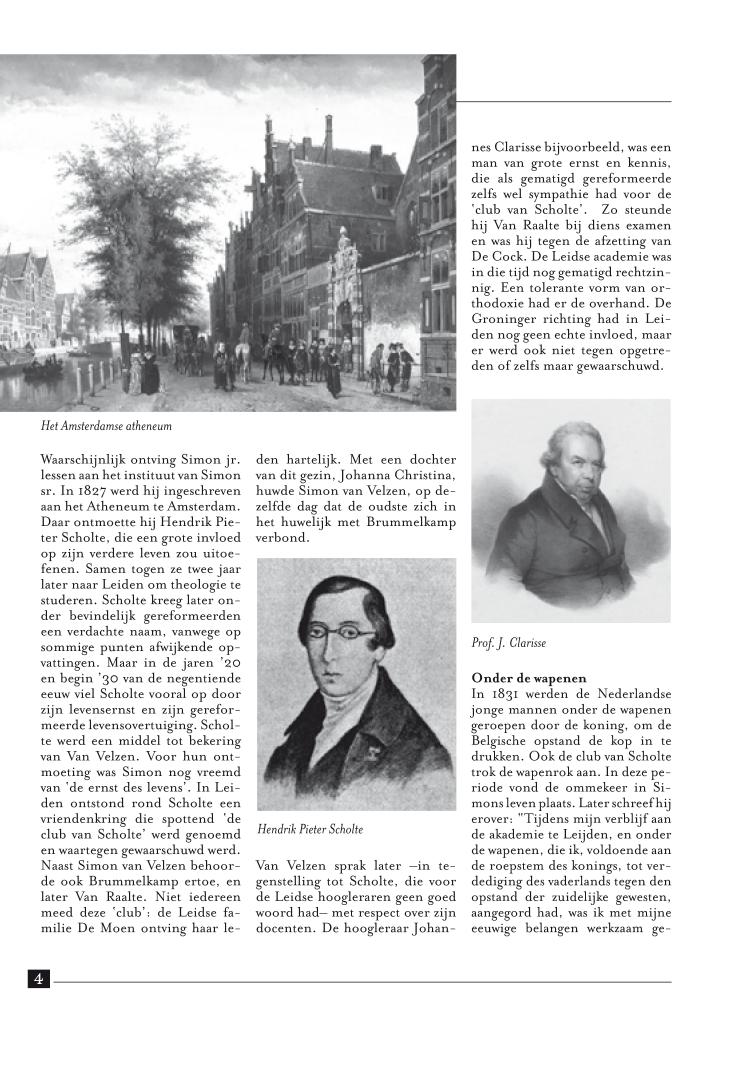 Het Amsterdamse atheneum

Waarschijnlijk ontving Simon jr. lessen aan het instituut van Simon sr. In 1827 werd hij ingeschreven aan het Atheneum te Amsterdam. Daar ontmoette hij Hendrik Pieter Scholte, die een grote invloed op zijn verdere leven zou uitoefenen. Samen togen ze twee jaar later naar Leiden om theologie te studeren. Scholte kreeg later onder bevindelijk gereformeerden een verdachte naam, vanwege op sommige punten afwijkende opvattingen. Maar in de jaren '20 en begin '30 van de negentiende eeuw viel Scholte vooral op door zijn levensernst en zijn gereformeerde levensovertuiging. Scholte werd een middel tot bekering van Van Velzen. Voor hun ontmoeting was Simon nog vreemd van 'de ernst des levens'. In Leiden ontstond rond Scholte een vriendenkring die spottend 'de club van Scholte' werd genoemd en waartegen gewaarschuwd werd. Naast Simon van Velzen behoorde ook Brummelkamp ertoe, en later Van Raalte. Niet iedereen meed deze 'club': de Leidse familie De Moen ontving haar leden hartelijk. Met een dochter van dit gezin, Johanna Christina, huwde Simon van Velzen, op dezelfde dag dat de oudste zich in het huwelijk met Brummelkamp verbond.

Hendrik Pieter Scholte

Van Velzen sprak later –in tegenstelling tot Scholte, die voor de Leidse hoogleraren geen goed woord had– met respect over zijn docenten. De hoogleraar Johannes Clarisse bijvoorbeeld, was een man van grote ernst en kennis, die als gematigd gereformeerde zelfs wel sympathie had voor de 'club van Scholte'. Zo steunde hij Van Raalte bij diens examen en was hij tegen de afzetting van De Cock. De Leidse academie was in die tijd nog gematigd rechtzinnig. Een tolerante vorm van orthodoxie had er de overhand. De Groninger richting had in Leiden nog geen echte invloed, maar er werd ook niet tegen opgetreden of zelfs maar gewaarschuwd.

Prof. J. Clarisse

Onder de wapenen
In 1831 werden de Nederlandse jonge mannen onder de wapenen geroepen door de koning, om de Belgische opstand de kop in te drukken. Ook de club van Scholte trok de wapenrok aan. In deze periode vond de ommekeer in Simons leven plaats. Later schreef hij erover: "Tijdens mijn verblijf aan de akademie te Leijden, en onder de wapenen, die ik, voldoende aan de roepstem des konings, tot verdediging des vaderlands tegen den opstand der zuidelijke gewesten, aangegord had, was ik met mijne eeuwige belangen werkzaam ge-

4